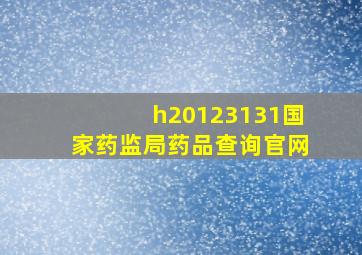 h20123131国家药监局药品查询官网